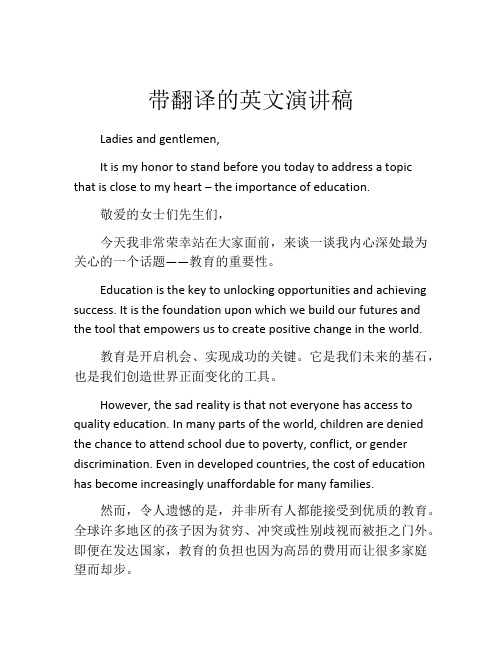 带翻译的英文演讲稿

Ladies and gentlemen,

It is my honor to stand before you today to address a topic that is close to my heart – the importance of education.

敬爱的女士们先生们，

今天我非常荣幸站在大家面前，来谈一谈我内心深处最为关心的一个话题——教育的重要性。

Education is the key to unlocking opportunities and achieving success. It is the foundation upon which we build our futures and the tool that empowers us to create positive change in the world.

教育是开启机会、实现成功的关键。它是我们未来的基石，也是我们创造世界正面变化的工具。

However, the sad reality is that not everyone has access to quality education. In many parts of the world, children are denied the chance to attend school due to poverty, conflict, or gender discrimination. Even in developed countries, the cost of education has become increasingly unaffordable for many families.

然而，令人遗憾的是，并非所有人都能接受到优质的教育。全球许多地区的孩子因为贫穷、冲突或性别歧视而被拒之门外。即便在发达国家，教育的负担也因为高昂的费用而让很多家庭望而却步。